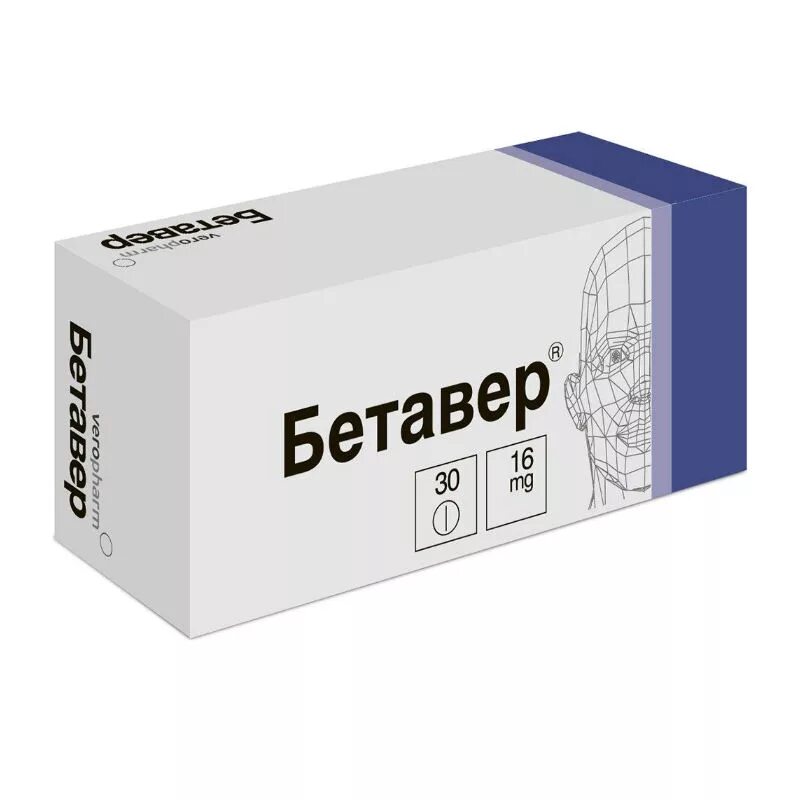 Бетавер
veropharm

Бетавер
veropharm

Бетавер®
30
16
mg